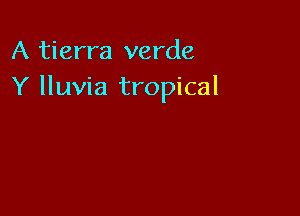 A tierra verde
Y lluvia tropical